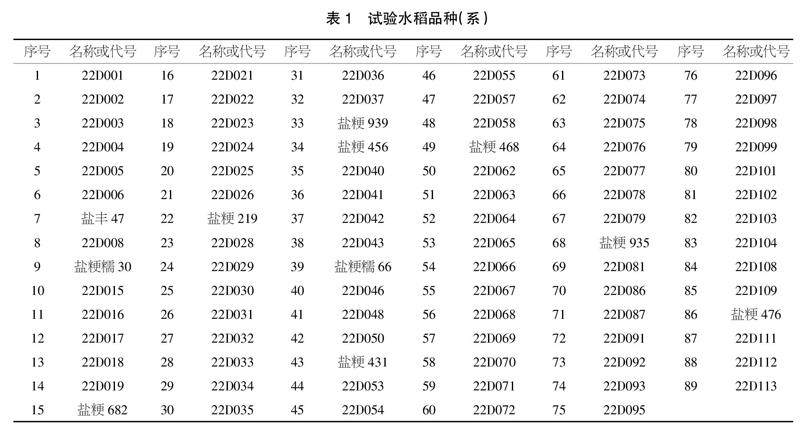 表1 试验水稻品种(系)

| 序号 | 名称或代号 | 序号 | 名称或代号 | 序号 | 名称或代号 | 序号 | 名称或代号 | 序号 | 名称或代号 | 序号 | 名称或代号 |
|---|---|---|---|---|---|---|---|---|---|---|---|
| 1 | 22D001 | 16 | 22D021 | 31 | 22D036 | 46 | 22D055 | 61 | 22D073 | 76 | 22D096 |
| 2 | 22D002 | 17 | 22D022 | 32 | 22D037 | 47 | 22D057 | 62 | 22D074 | 77 | 22D097 |
| 3 | 22D003 | 18 | 22D023 | 33 | 盐粳939 | 48 | 22D058 | 63 | 22D075 | 78 | 22D098 |
| 4 | 22D004 | 19 | 22D024 | 34 | 盐粳456 | 49 | 盐粳468 | 64 | 22D076 | 79 | 22D099 |
| 5 | 22D005 | 20 | 22D025 | 35 | 22D040 | 50 | 22D062 | 65 | 22D077 | 80 | 22D101 |
| 6 | 22D006 | 21 | 22D026 | 36 | 22D041 | 51 | 22D063 | 66 | 22D078 | 81 | 22D102 |
| 7 | 盐丰47 | 22 | 盐粳219 | 37 | 22D042 | 52 | 22D064 | 67 | 22D079 | 82 | 22D103 |
| 8 | 22D008 | 23 | 22D028 | 38 | 22D043 | 53 | 22D065 | 68 | 盐粳935 | 83 | 22D104 |
| 9 | 盐粳糯30 | 24 | 22D029 | 39 | 盐粳糯66 | 54 | 22D066 | 69 | 22D081 | 84 | 22D108 |
| 10 | 22D015 | 25 | 22D030 | 40 | 22D046 | 55 | 22D067 | 70 | 22D086 | 85 | 22D109 |
| 11 | 22D016 | 26 | 22D031 | 41 | 22D048 | 56 | 22D068 | 71 | 22D087 | 86 | 盐粳476 |
| 12 | 22D017 | 27 | 22D032 | 42 | 22D050 | 57 | 22D069 | 72 | 22D091 | 87 | 22D111 |
| 13 | 22D018 | 28 | 22D033 | 43 | 盐粳431 | 58 | 22D070 | 73 | 22D092 | 88 | 22D112 |
| 14 | 22D019 | 29 | 22D034 | 44 | 22D053 | 59 | 22D071 | 74 | 22D093 | 89 | 22D113 |
| 15 | 盐粳682 | 30 | 22D035 | 45 | 22D054 | 60 | 22D072 | 75 | 22D095 | | |